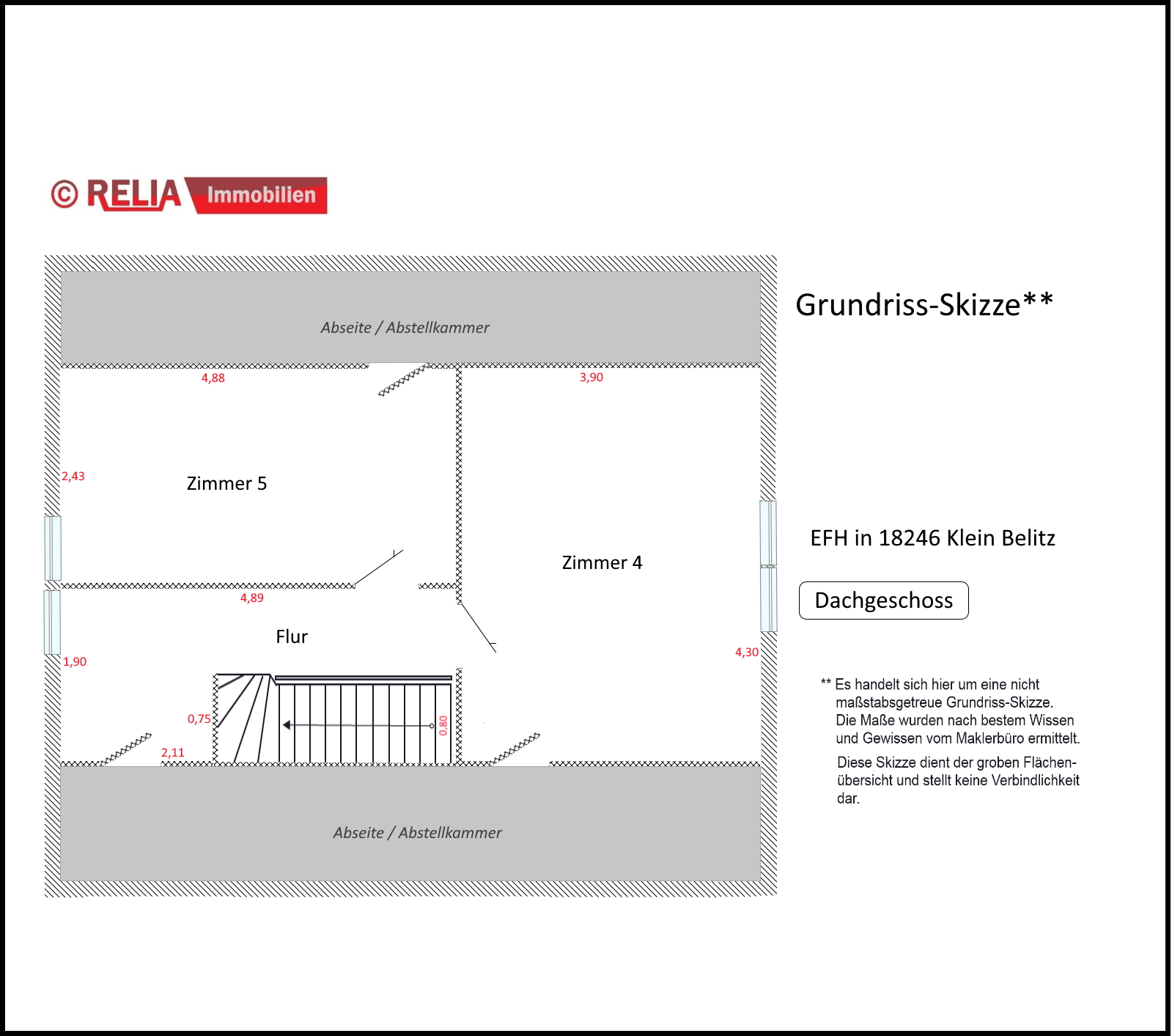 © RELIA Immobilien

Abseite / Abstellkammer

4,88

3,90

2,43

Zimmer 5

Zimmer 4

4,89

Flur

1,90

4,30

0,75

0,80

2,11

Abseite / Abstellkammer

Grundriss-Skizze**

EFH in 18246 Klein Belitz

Dachgeschoss

** Es handelt sich hier um eine nicht maßstabsgetreue Grundriss-Skizze. Die Maße wurden nach bestem Wissen und Gewissen vom Maklerbüro ermittelt.

Diese Skizze dient der groben Flächenübersicht und stellt keine Verbindlichkeit dar.